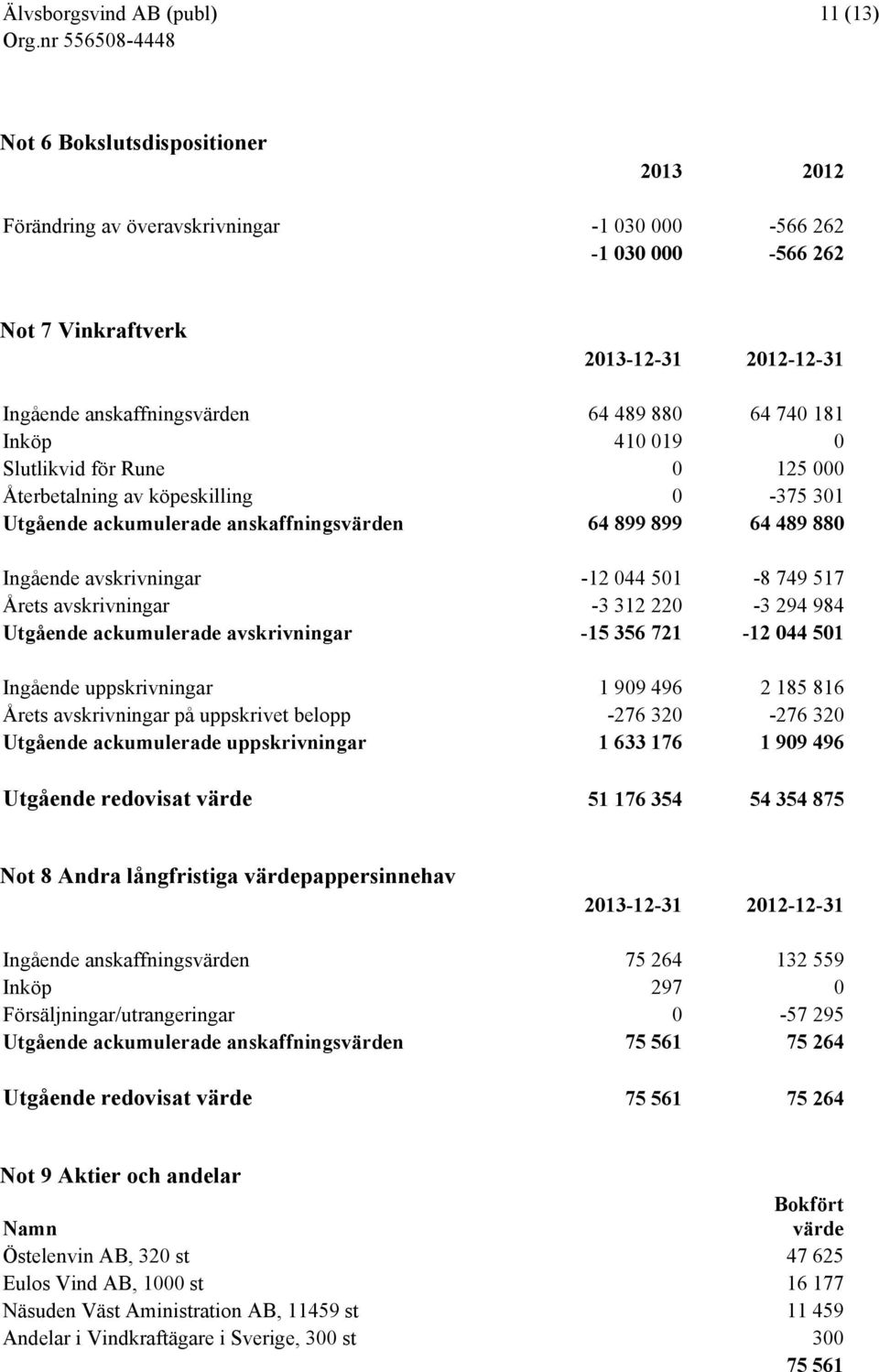 Älvsborgsvind AB (publ) 11 (13)
Org.nr 556508-4448

Not 6 Bokslutsdispositioner

| | 2013 | 2012 |
|---|---|---|
| Förändring av överavskrivningar | -1 030 000 | -566 262 |
| | -1 030 000 | -566 262 |

Not 7 Vinkraftverk

| | 2013-12-31 | 2012-12-31 |
|---|---|---|
| Ingående anskaffningsvärden | 64 489 880 | 64 740 181 |
| Inköp | 410 019 | 0 |
| Slutlikvid för Rune | 0 | 125 000 |
| Återbetalning av köpeskilling | 0 | -375 301 |
| Utgående ackumulerade anskaffningsvärden | 64 899 899 | 64 489 880 |
| Ingående avskrivningar | -12 044 501 | -8 749 517 |
| Årets avskrivningar | -3 312 220 | -3 294 984 |
| Utgående ackumulerade avskrivningar | -15 356 721 | -12 044 501 |
| Ingående uppskrivningar | 1 909 496 | 2 185 816 |
| Årets avskrivningar på uppskrivet belopp | -276 320 | -276 320 |
| Utgående ackumulerade uppskrivningar | 1 633 176 | 1 909 496 |
| Utgående redovisat värde | 51 176 354 | 54 354 875 |

Not 8 Andra långfristiga värdepappersinnehav

| | 2013-12-31 | 2012-12-31 |
|---|---|---|
| Ingående anskaffningsvärden | 75 264 | 132 559 |
| Inköp | 297 | 0 |
| Försäljningar/utrangeringar | 0 | -57 295 |
| Utgående ackumulerade anskaffningsvärden | 75 561 | 75 264 |
| Utgående redovisat värde | 75 561 | 75 264 |

Not 9 Aktier och andelar

| Namn | Bokfört värde |
|---|---|
| Östelenvin AB, 320 st | 47 625 |
| Eulos Vind AB, 1000 st | 16 177 |
| Näsuden Väst Aministration AB, 11459 st | 11 459 |
| Andelar i Vindkraftägare i Sverige, 300 st | 300 |
| | 75 561 |